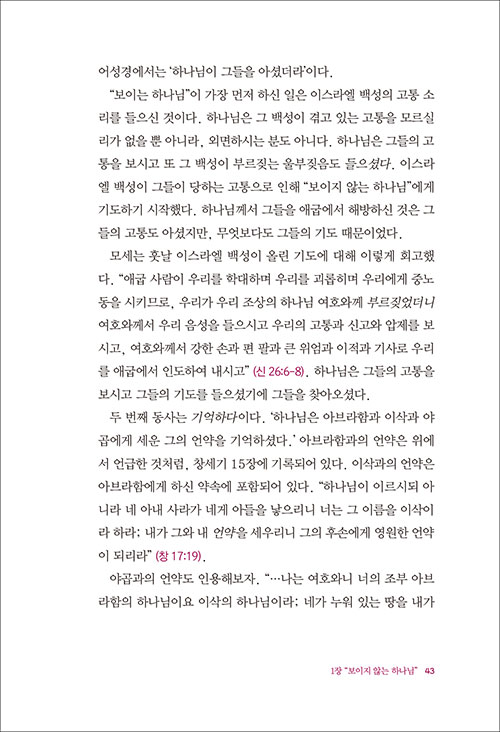 어성경에서는 '하나님이 그들을 아셨더라'이다.

"보이는 하나님"이 가장 먼저 하신 일은 이스라엘 백성의 고통 소리를 들으신 것이다. 하나님은 그 백성이 겪고 있는 고통을 모르실 리가 없을 뿐 아니라, 외면하시는 분도 아니다. 하나님은 그들의 고통을 보시고 또 그 백성이 부르짖는 울부짖음도 들으셨다. 이스라엘 백성이 그들이 당하는 고통으로 인해 "보이지 않는 하나님"에게 기도하기 시작했다. 하나님께서 그들을 애굽에서 해방하신 것은 그들의 고통도 아셨지만, 무엇보다도 그들의 기도 때문이었다.

모세는 훗날 이스라엘 백성이 올린 기도에 대해 이렇게 회고했다. "애굽 사람이 우리를 학대하며 우리를 괴롭히며 우리에게 중노동을 시키므로, 우리가 우리 조상의 하나님 여호와께 부르짖었더니 여호와께서 우리 음성을 들으시고 우리의 고통과 신고와 압제를 보시고, 여호와께서 강한 손과 편 팔과 큰 위엄과 이적과 기사로 우리를 애굽에서 인도하여 내시고" (신 26:6-8). 하나님은 그들의 고통을 보시고 그들의 기도를 들으셨기에 그들을 찾아오셨다.

두 번째 동사는 기억하다이다. '하나님은 아브라함과 이삭과 야곱에게 세운 그의 언약을 기억하셨다.' 아브라함과의 언약은 위에서 언급한 것처럼, 창세기 15장에 기록되어 있다. 이삭과의 언약은 아브라함에게 하신 약속에 포함되어 있다. "하나님이 이르시되 아니라 네 아내 사라가 네게 아들을 낳으리니 너는 그 이름을 이삭이라 하라: 내가 그와 내 언약을 세우리니 그의 후손에게 영원한 언약이 되리라" (창 17:19).

야곱과의 언약도 인용해보자. "…나는 여호와니 너의 조부 아브라함의 하나님이요 이삭의 하나님이라: 네가 누워 있는 땅을 내가

1장 "보이지 않는 하나님" 43